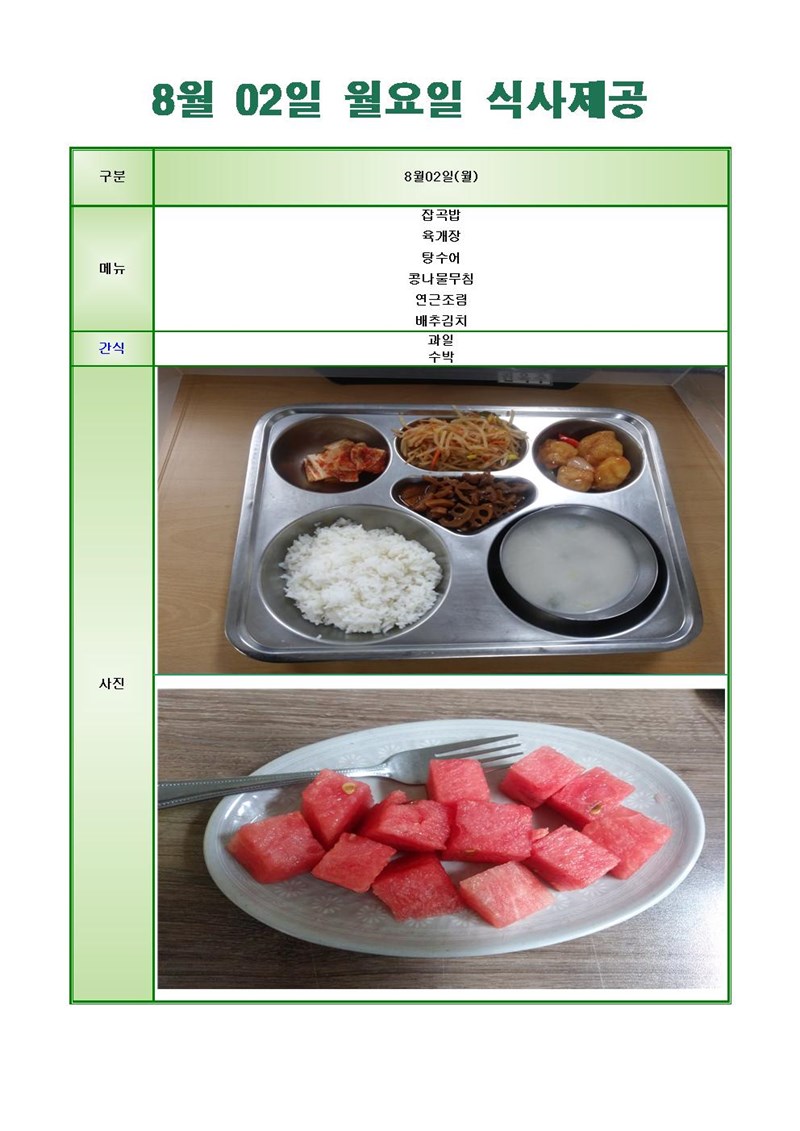 8월 02일 월요일 식사제공

| 구분 | 8월02일(월) |
|---|---|
| 메뉴 | 잡곡밥<br>육개장<br>탕수어<br>콩나물무침<br>연근조림<br>배추김치 |
| 간식 | 과일<br>수박 |
| 사진 | |